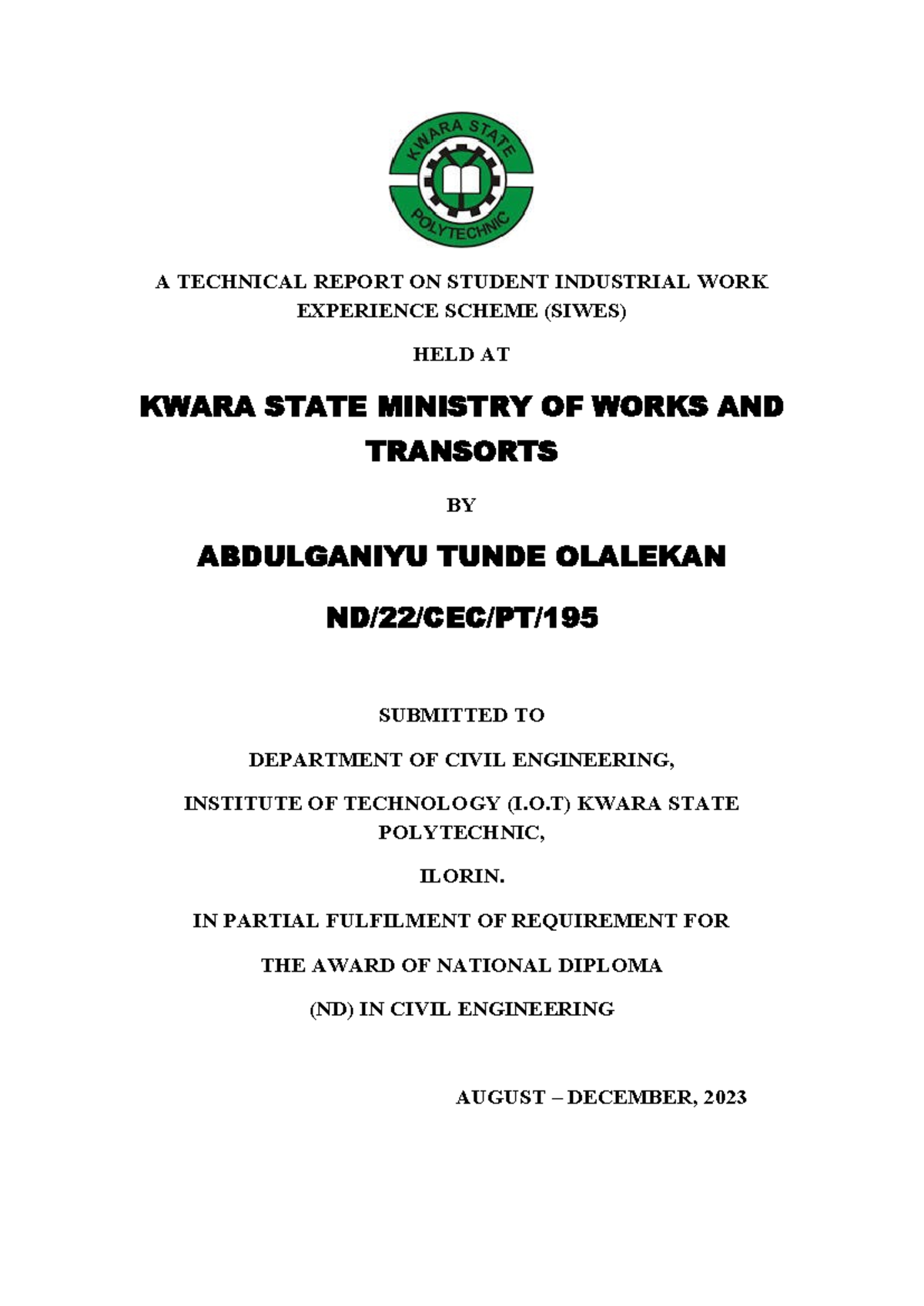 KWARA STATE POLYTECHNIC

A TECHNICAL REPORT ON STUDENT INDUSTRIAL WORK EXPERIENCE SCHEME (SIWES)

HELD AT

KWARA STATE MINISTRY OF WORKS AND TRANSORTS

BY

ABDULGANIYU TUNDE OLALEKAN

ND/22/CEC/PT/195

SUBMITTED TO

DEPARTMENT OF CIVIL ENGINEERING,

INSTITUTE OF TECHNOLOGY (I.O.T) KWARA STATE POLYTECHNIC,

ILORIN.

IN PARTIAL FULFILMENT OF REQUIREMENT FOR

THE AWARD OF NATIONAL DIPLOMA

(ND) IN CIVIL ENGINEERING

AUGUST – DECEMBER, 2023